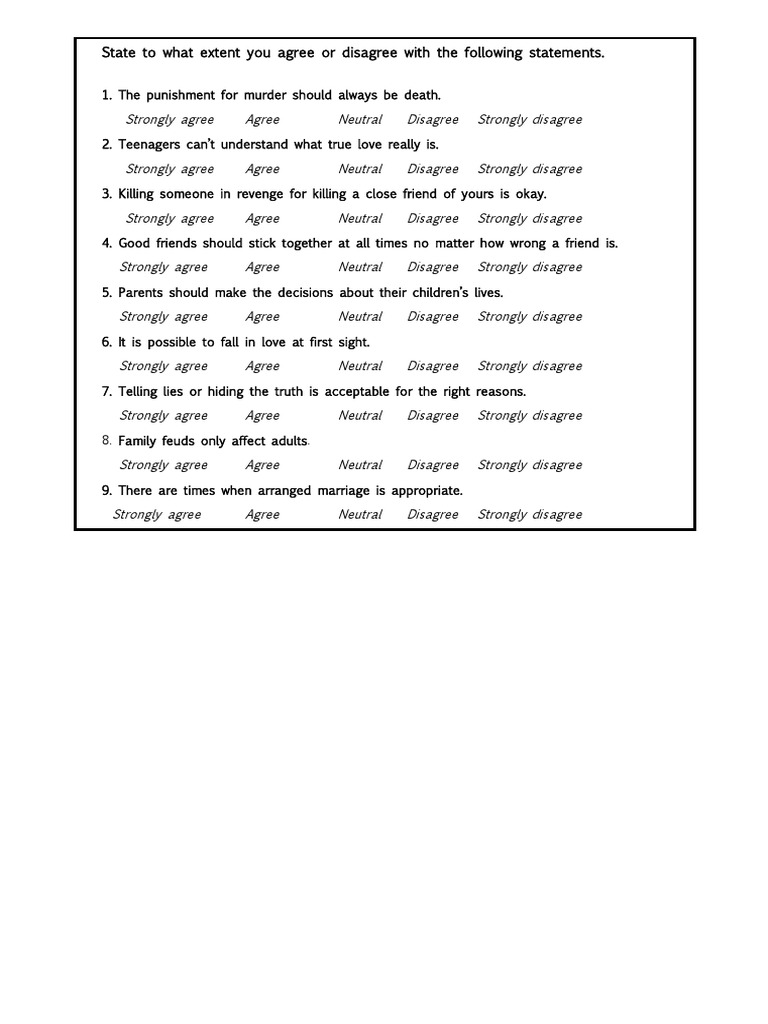 State to what extent you agree or disagree with the following statements.

1. The punishment for murder should always be death.

Strongly agree Agree Neutral Disagree Strongly disagree

2. Teenagers can't understand what true love really is.

Strongly agree Agree Neutral Disagree Strongly disagree

3. Killing someone in revenge for killing a close friend of yours is okay.

Strongly agree Agree Neutral Disagree Strongly disagree

4. Good friends should stick together at all times no matter how wrong a friend is.

Strongly agree Agree Neutral Disagree Strongly disagree

5. Parents should make the decisions about their children's lives.

Strongly agree Agree Neutral Disagree Strongly disagree

6. It is possible to fall in love at first sight.

Strongly agree Agree Neutral Disagree Strongly disagree

7. Telling lies or hiding the truth is acceptable for the right reasons.

Strongly agree Agree Neutral Disagree Strongly disagree

8. Family feuds only affect adults.

Strongly agree Agree Neutral Disagree Strongly disagree

9. There are times when arranged marriage is appropriate.

Strongly agree Agree Neutral Disagree Strongly disagree